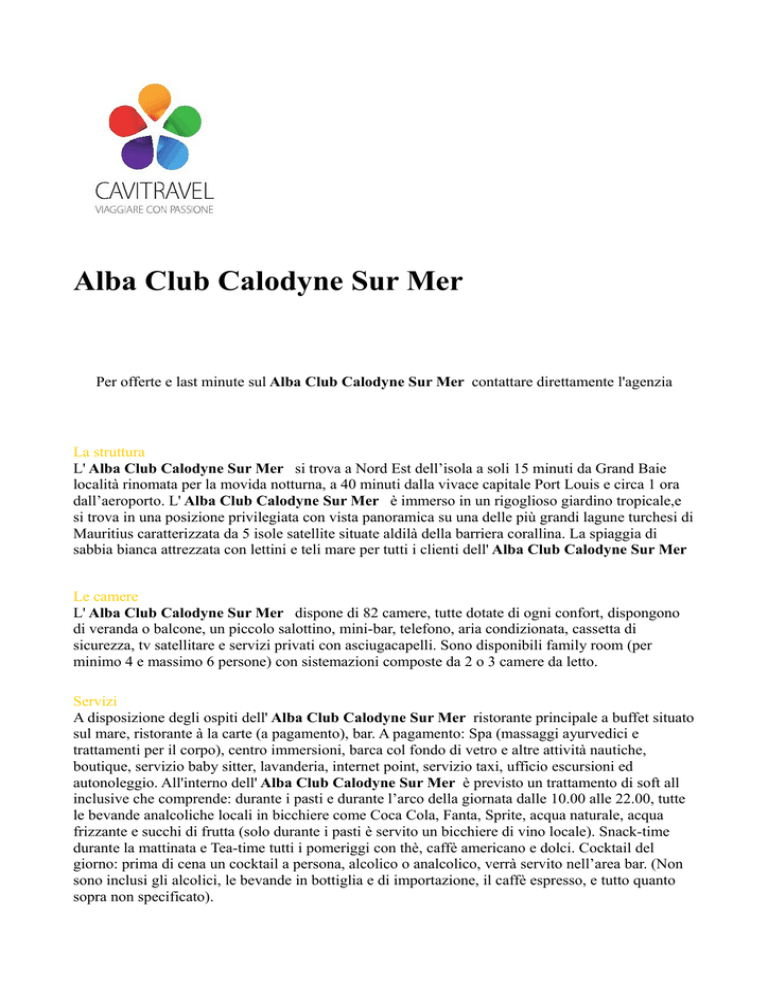 CAVITRAVEL
VIAGGIARE CON PASSIONE

Alba Club Calodyne Sur Mer

Per offerte e last minute sul Alba Club Calodyne Sur Mer contattare direttamente l'agenzia

La struttura
L' Alba Club Calodyne Sur Mer si trova a Nord Est dell'isola a soli 15 minuti da Grand Baie località rinomata per la movida notturna, a 40 minuti dalla vivace capitale Port Louis e circa 1 ora dall'aeroporto. L' Alba Club Calodyne Sur Mer è immerso in un rigoglioso giardino tropicale,e si trova in una posizione privilegiata con vista panoramica su una delle più grandi lagune turchesi di Mauritius caratterizzata da 5 isole satellite situate aldilà della barriera corallina. La spiaggia di sabbia bianca attrezzata con lettini e teli mare per tutti i clienti dell' Alba Club Calodyne Sur Mer

Le camere
L' Alba Club Calodyne Sur Mer dispone di 82 camere, tutte dotate di ogni confort, dispongono di veranda o balcone, un piccolo salottino, mini-bar, telefono, aria condizionata, cassetta di sicurezza, tv satellitare e servizi privati con asciugacapelli. Sono disponibili family room (per minimo 4 e massimo 6 persone) con sistemazioni composte da 2 o 3 camere da letto.

Servizi
A disposizione degli ospiti dell' Alba Club Calodyne Sur Mer ristorante principale a buffet situato sul mare, ristorante à la carte (a pagamento), bar. A pagamento: Spa (massaggi ayurvedici e trattamenti per il corpo), centro immersioni, barca col fondo di vetro e altre attività nautiche, boutique, servizio baby sitter, lavanderia, internet point, servizio taxi, ufficio escursioni ed autonoleggio. All'interno dell' Alba Club Calodyne Sur Mer è previsto un trattamento di soft all inclusive che comprende: durante i pasti e durante l'arco della giornata dalle 10.00 alle 22.00, tutte le bevande analcoliche locali in bicchiere come Coca Cola, Fanta, Sprite, acqua naturale, acqua frizzante e succhi di frutta (solo durante i pasti è servito un bicchiere di vino locale). Snack-time durante la mattinata e Tea-time tutti i pomeriggi con thè, caffè americano e dolci. Cocktail del giorno: prima di cena un cocktail a persona, alcolico o analcolico, verrà servito nell'area bar. (Non sono inclusi gli alcolici, le bevande in bottiglia e di importazione, il caffè espresso, e tutto quanto sopra non specificato).